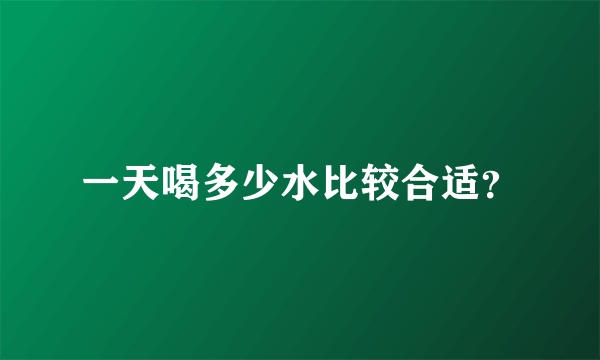 一天喝多少水比较合适?